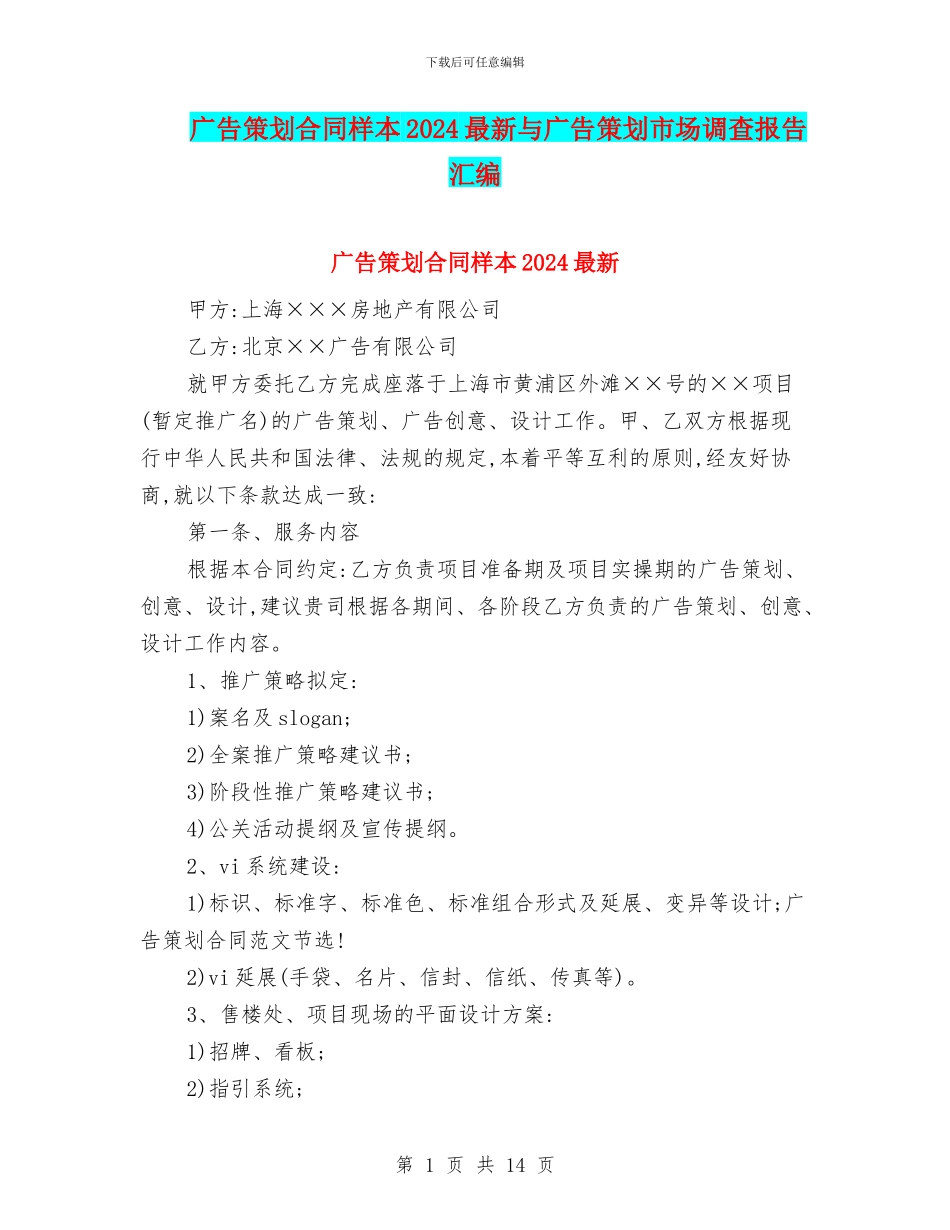 下载后可任意编辑

广告策划合同样本2024最新与广告策划市场调查报告汇编

广告策划合同样本2024最新

甲方:上海×××房地产有限公司

乙方:北京××广告有限公司

就甲方委托乙方完成座落于上海市黄浦区外滩××号的××项目(暂定推广名)的广告策划、广告创意、设计工作。甲、乙双方根据现行中华人民共和国法律、法规的规定,本着平等互利的原则,经友好协商,就以下条款达成一致:

第一条、服务内容

根据本合同约定:乙方负责项目准备期及项目实操期的广告策划、创意、设计,建议贵司根据各期间、各阶段乙方负责的广告策划、创意、设计工作内容。

1、推广策略拟定:

1)案名及slogan;

2)全案推广策略建议书;

3)阶段性推广策略建议书;

4)公关活动提纲及宣传提纲。

2、vi系统建设:

1)标识、标准字、标准色、标准组合形式及延展、变异等设计;广告策划合同范文节选!

2)vi延展(手袋、名片、信封、信纸、传真等)。

3、售楼处、项目现场的平面设计方案:

1)招牌、看板;

2)指引系统;

第 1 页 共 14 页